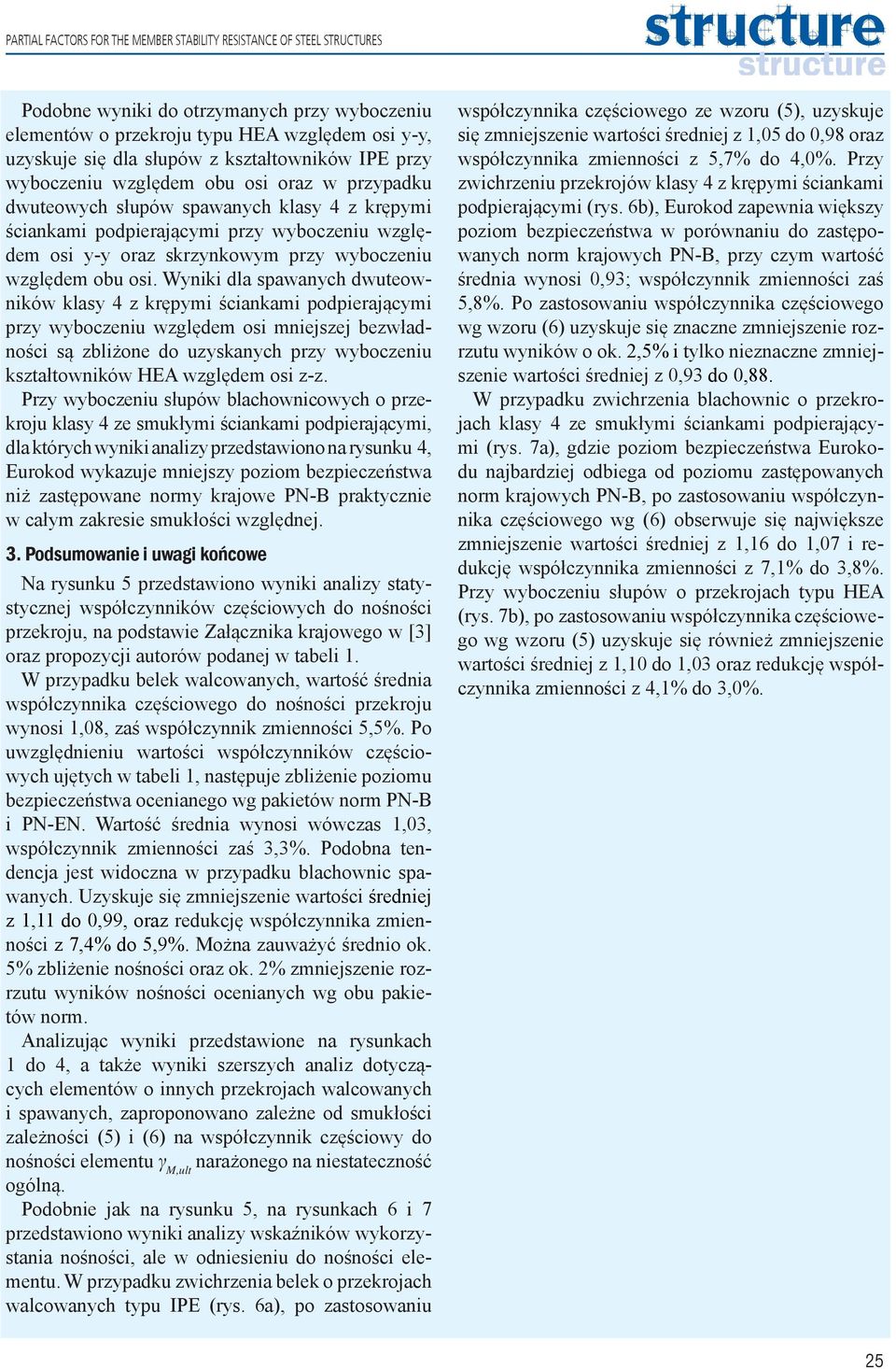 PARTIAL FACTORS FOR THE MEMBER STABILITY RESISTANCE OF STEEL STRUCTURES

structure

structure

Podobne wyniki do otrzymanych przy wyboczeniu elementów o przekroju typu HEA względem osi y-y, uzyskuje się dla słupów z kształtowników IPE przy wyboczeniu względem obu osi oraz w przypadku dwuteowych słupów spawanych klasy 4 z krępymi ściankami podpierającymi przy wyboczeniu względem osi y-y oraz skrzynkowym przy wyboczeniu względem obu osi. Wyniki dla spawanych dwuteowników klasy 4 z krępymi ściankami podpierającymi przy wyboczeniu względem osi mniejszej bezwładności są zbliżone do uzyskanych przy wyboczeniu kształtowników HEA względem osi z-z.

Przy wyboczeniu słupów blachownicowych o przekroju klasy 4 ze smukłymi ściankami podpierającymi, dla których wyniki analizy przedstawiono na rysunku 4, Eurokod wykazuje mniejszy poziom bezpieczeństwa niż zastępowane normy krajowe PN-B praktycznie w całym zakresie smukłości względnej.

3. Podsumowanie i uwagi końcowe

Na rysunku 5 przedstawiono wyniki analizy statystycznej współczynników częściowych do nośności przekroju, na podstawie Załącznika krajowego w [3] oraz propozycji autorów podanej w tabeli 1.

W przypadku belek walcowanych, wartość średnia współczynnika częściowego do nośności przekroju wynosi 1,08, zaś współczynnik zmienności 5,5%. Po uwzględnieniu wartości współczynników częściowych ujętych w tabeli 1, następuje zbliżenie poziomu bezpieczeństwa ocenianego wg pakietów norm PN-B i PN-EN. Wartość średnia wynosi wówczas 1,03, współczynnik zmienności zaś 3,3%. Podobna tendencja jest widoczna w przypadku blachownic spawanych. Uzyskuje się zmniejszenie wartości średniej z 1,11 do 0,99, oraz redukcję współczynnika zmienności z 7,4% do 5,9%. Można zauważyć średnio ok. 5% zbliżenie nośności oraz ok. 2% zmniejszenie rozrzutu wyników nośności ocenianych wg obu pakietów norm.

Analizując wyniki przedstawione na rysunkach 1 do 4, a także wyniki szerszych analiz dotyczących elementów o innych przekrojach walcowanych i spawanych, zaproponowano zależne od smukłości zależności (5) i (6) na współczynnik częściowy do nośności elementu $\gamma_{M,ult}$ narażonego na niestateczność ogólną.

Podobnie jak na rysunku 5, na rysunkach 6 i 7 przedstawiono wyniki analizy wskaźników wykorzystania nośności, ale w odniesieniu do nośności elementu. W przypadku zwichrzenia belek o przekrojach walcowanych typu IPE (rys. 6a), po zastosowaniu współczynnika częściowego ze wzoru (5), uzyskuje się zmniejszenie wartości średniej z 1,05 do 0,98 oraz współczynnika zmienności z 5,7% do 4,0%. Przy zwichrzeniu przekrojów klasy 4 z krępymi ściankami podpierającymi (rys. 6b), Eurokod zapewnia większy poziom bezpieczeństwa w porównaniu do zastępowanych norm krajowych PN-B, przy czym wartość średnia wynosi 0,93; współczynnik zmienności zaś 5,8%. Po zastosowaniu współczynnika częściowego wg wzoru (6) uzyskuje się znaczne zmniejszenie rozrzutu wyników o ok. 2,5% i tylko nieznaczne zmniejszenie wartości średniej z 0,93 do 0,88.

W przypadku zwichrzenia blachownic o przekrojach klasy 4 ze smukłymi ściankami podpierającymi (rys. 7a), gdzie poziom bezpieczeństwa Eurokodu najbardziej odbiega od poziomu zastępowanych norm krajowych PN-B, po zastosowaniu współczynnika częściowego wg (6) obserwuje się największe zmniejszenie wartości średniej z 1,16 do 1,07 i redukcję współczynnika zmienności z 7,1% do 3,8%. Przy wyboczeniu słupów o przekrojach typu HEA (rys. 7b), po zastosowaniu współczynnika częściowego wg wzoru (5) uzyskuje się również zmniejszenie wartości średniej z 1,10 do 1,03 oraz redukcję współczynnika zmienności z 4,1% do 3,0%.

25